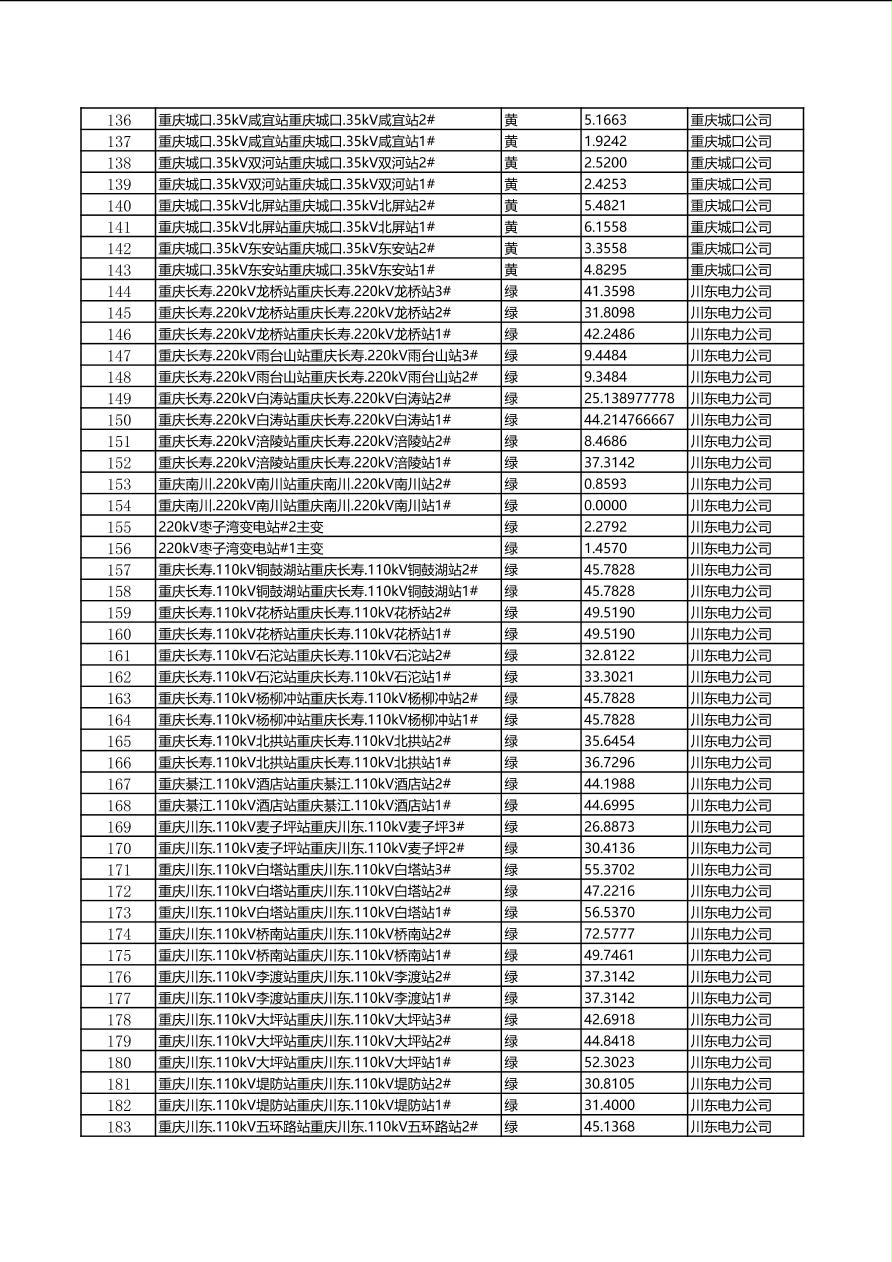 | 136 | 重庆城口.35kV咸宜站重庆城口.35kV咸宜站2# | 黄 | 5.1663 | 重庆城口公司 |
|---|---|---|---|---|
| 137 | 重庆城口.35kV咸宜站重庆城口.35kV咸宜站1# | 黄 | 1.9242 | 重庆城口公司 |
| 138 | 重庆城口.35kV双河站重庆城口.35kV双河站2# | 黄 | 2.5200 | 重庆城口公司 |
| 139 | 重庆城口.35kV双河站重庆城口.35kV双河站1# | 黄 | 2.4253 | 重庆城口公司 |
| 140 | 重庆城口.35kV北屏站重庆城口.35kV北屏站2# | 黄 | 5.4821 | 重庆城口公司 |
| 141 | 重庆城口.35kV北屏站重庆城口.35kV北屏站1# | 黄 | 6.1558 | 重庆城口公司 |
| 142 | 重庆城口.35kV东安站重庆城口.35kV东安站2# | 黄 | 3.3558 | 重庆城口公司 |
| 143 | 重庆城口.35kV东安站重庆城口.35kV东安站1# | 黄 | 4.8295 | 重庆城口公司 |
| 144 | 重庆长寿.220kV龙桥站重庆长寿.220kV龙桥站3# | 绿 | 41.3598 | 川东电力公司 |
| 145 | 重庆长寿.220kV龙桥站重庆长寿.220kV龙桥站2# | 绿 | 31.8098 | 川东电力公司 |
| 146 | 重庆长寿.220kV龙桥站重庆长寿.220kV龙桥站1# | 绿 | 42.2486 | 川东电力公司 |
| 147 | 重庆长寿.220kV雨台山站重庆长寿.220kV雨台山站3# | 绿 | 9.4484 | 川东电力公司 |
| 148 | 重庆长寿.220kV雨台山站重庆长寿.220kV雨台山站2# | 绿 | 9.3484 | 川东电力公司 |
| 149 | 重庆长寿.220kV白涛站重庆长寿.220kV白涛站2# | 绿 | 25.138977778 | 川东电力公司 |
| 150 | 重庆长寿.220kV白涛站重庆长寿.220kV白涛站1# | 绿 | 44.214766667 | 川东电力公司 |
| 151 | 重庆长寿.220kV涪陵站重庆长寿.220kV涪陵站2# | 绿 | 8.4686 | 川东电力公司 |
| 152 | 重庆长寿.220kV涪陵站重庆长寿.220kV涪陵站1# | 绿 | 37.3142 | 川东电力公司 |
| 153 | 重庆南川.220kV南川站重庆南川.220kV南川站2# | 绿 | 0.8593 | 川东电力公司 |
| 154 | 重庆南川.220kV南川站重庆南川.220kV南川站1# | 绿 | 0.0000 | 川东电力公司 |
| 155 | 220kV枣子湾变电站#2主变 | 绿 | 2.2792 | 川东电力公司 |
| 156 | 220kV枣子湾变电站#1主变 | 绿 | 1.4570 | 川东电力公司 |
| 157 | 重庆长寿.110kV铜鼓湖站重庆长寿.110kV铜鼓湖站2# | 绿 | 45.7828 | 川东电力公司 |
| 158 | 重庆长寿.110kV铜鼓湖站重庆长寿.110kV铜鼓湖站1# | 绿 | 45.7828 | 川东电力公司 |
| 159 | 重庆长寿.110kV花桥站重庆长寿.110kV花桥站2# | 绿 | 49.5190 | 川东电力公司 |
| 160 | 重庆长寿.110kV花桥站重庆长寿.110kV花桥站1# | 绿 | 49.5190 | 川东电力公司 |
| 161 | 重庆长寿.110kV石沱站重庆长寿.110kV石沱站2# | 绿 | 32.8122 | 川东电力公司 |
| 162 | 重庆长寿.110kV石沱站重庆长寿.110kV石沱站1# | 绿 | 33.3021 | 川东电力公司 |
| 163 | 重庆长寿.110kV杨柳冲站重庆长寿.110kV杨柳冲站2# | 绿 | 45.7828 | 川东电力公司 |
| 164 | 重庆长寿.110kV杨柳冲站重庆长寿.110kV杨柳冲站1# | 绿 | 45.7828 | 川东电力公司 |
| 165 | 重庆长寿.110kV北拱站重庆长寿.110kV北拱站2# | 绿 | 35.6454 | 川东电力公司 |
| 166 | 重庆长寿.110kV北拱站重庆长寿.110kV北拱站1# | 绿 | 36.7296 | 川东电力公司 |
| 167 | 重庆綦江.110kV酒店站重庆綦江.110kV酒店站2# | 绿 | 44.1988 | 川东电力公司 |
| 168 | 重庆綦江.110kV酒店站重庆綦江.110kV酒店站1# | 绿 | 44.6995 | 川东电力公司 |
| 169 | 重庆川东.110kV麦子坪站重庆川东.110kV麦子坪3# | 绿 | 26.8873 | 川东电力公司 |
| 170 | 重庆川东.110kV麦子坪站重庆川东.110kV麦子坪2# | 绿 | 30.4136 | 川东电力公司 |
| 171 | 重庆川东.110kV白塔站重庆川东.110kV白塔站3# | 绿 | 55.3702 | 川东电力公司 |
| 172 | 重庆川东.110kV白塔站重庆川东.110kV白塔站2# | 绿 | 47.2216 | 川东电力公司 |
| 173 | 重庆川东.110kV白塔站重庆川东.110kV白塔站1# | 绿 | 56.5370 | 川东电力公司 |
| 174 | 重庆川东.110kV桥南站重庆川东.110kV桥南站2# | 绿 | 72.5777 | 川东电力公司 |
| 175 | 重庆川东.110kV桥南站重庆川东.110kV桥南站1# | 绿 | 49.7461 | 川东电力公司 |
| 176 | 重庆川东.110kV李渡站重庆川东.110kV李渡站2# | 绿 | 37.3142 | 川东电力公司 |
| 177 | 重庆川东.110kV李渡站重庆川东.110kV李渡站1# | 绿 | 37.3142 | 川东电力公司 |
| 178 | 重庆川东.110kV大坪站重庆川东.110kV大坪站3# | 绿 | 42.6918 | 川东电力公司 |
| 179 | 重庆川东.110kV大坪站重庆川东.110kV大坪站2# | 绿 | 44.8418 | 川东电力公司 |
| 180 | 重庆川东.110kV大坪站重庆川东.110kV大坪站1# | 绿 | 52.3023 | 川东电力公司 |
| 181 | 重庆川东.110kV堤防站重庆川东.110kV堤防站2# | 绿 | 30.8105 | 川东电力公司 |
| 182 | 重庆川东.110kV堤防站重庆川东.110kV堤防站1# | 绿 | 31.4000 | 川东电力公司 |
| 183 | 重庆川东.110kV五环路站重庆川东.110kV五环路站2# | 绿 | 45.1368 | 川东电力公司 |